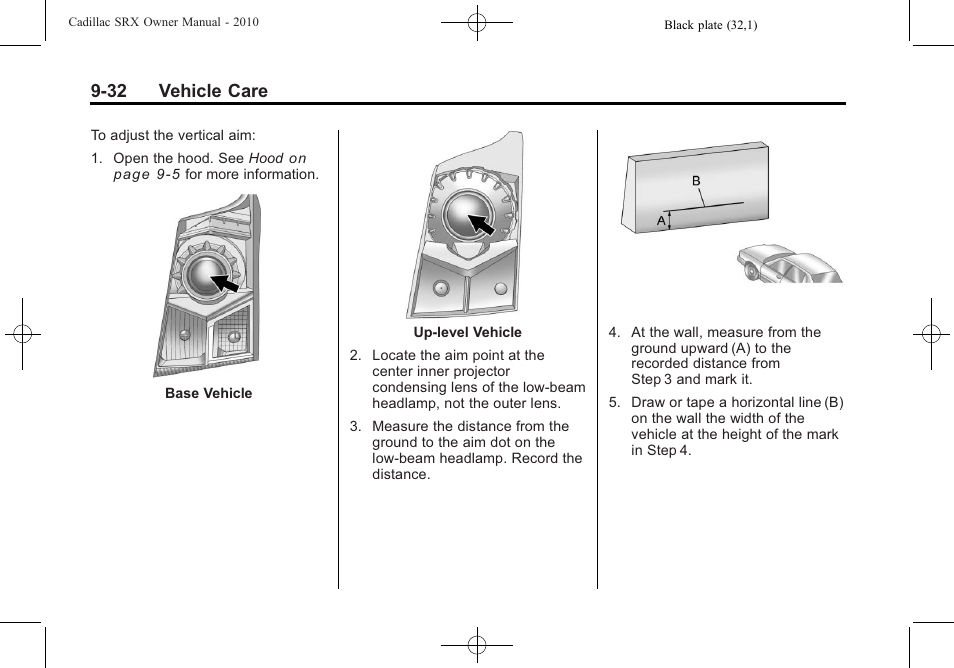 Cadillac SRX Owner Manual - 2010

Black plate (32,1)

9-32 Vehicle Care

To adjust the vertical aim:

1. Open the hood. See Hood on page 9-5 for more information.

Base Vehicle

Up-level Vehicle

2. Locate the aim point at the center inner projector condensing lens of the low-beam headlamp, not the outer lens.

3. Measure the distance from the ground to the aim dot on the low-beam headlamp. Record the distance.

B

A

4. At the wall, measure from the ground upward (A) to the recorded distance from Step 3 and mark it.

5. Draw or tape a horizontal line (B) on the wall the width of the vehicle at the height of the mark in Step 4.